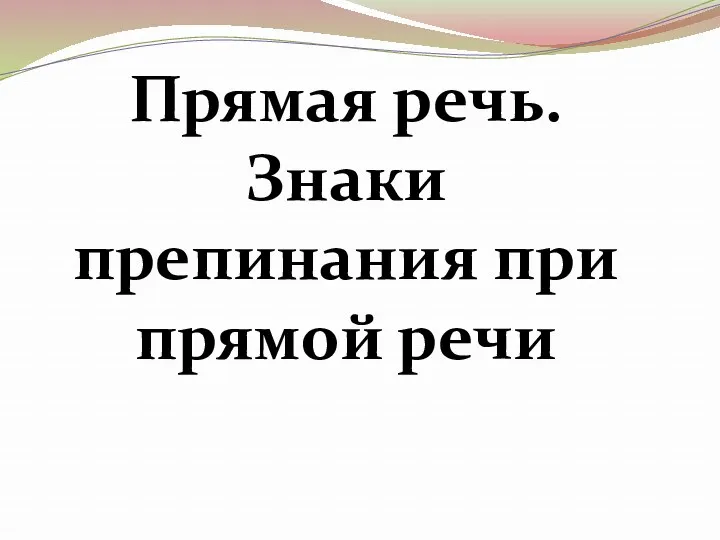 Прямая речь. Знаки препинания при прямой речи